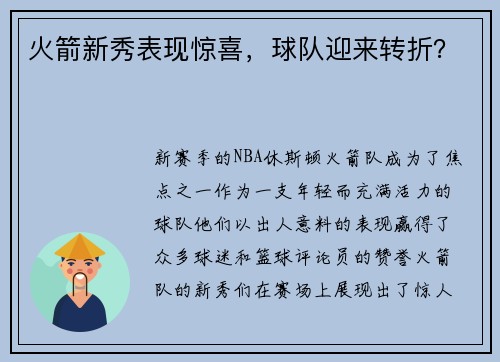 火箭新秀表现惊喜，球队迎来转折？

新赛季的NBA休斯顿火箭队成为了焦点之一作为一支年轻而充满活力的球队他们以出人意料的表现赢得了众多球迷和篮球评论员的赞誉火箭队的新秀们在赛场上展现出了惊人